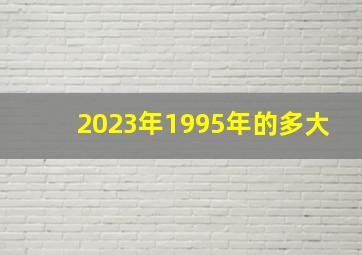 2023年1995年的多大